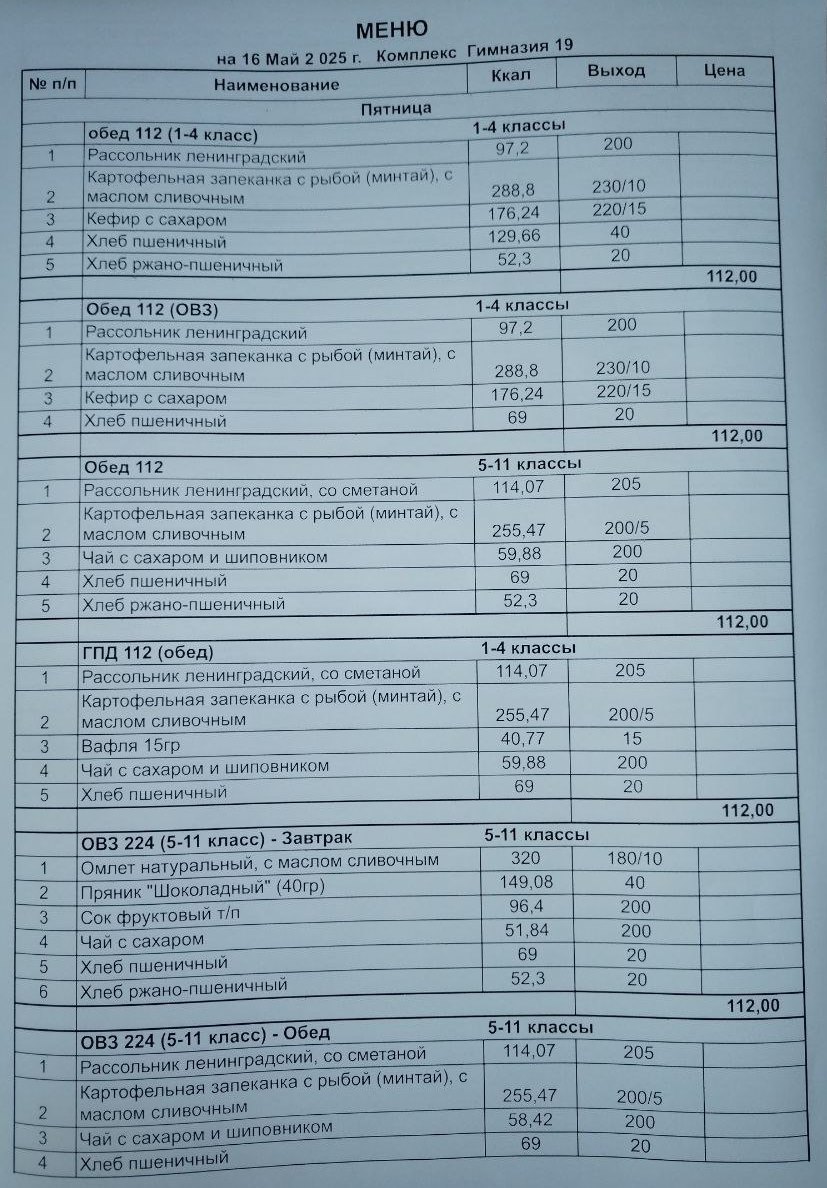 МЕНЮ

на 16 Май 2 025 г. Комплекс Гимназия 19

| № п/п | Наименование | Ккал | Выход | Цена |
|---|---|---|---|---|
| | Пятница | | | |
| | обед 112 (1-4 класс) | 1-4 классы | | |
| 1 | Рассольник ленинградский | 97,2 | 200 | |
| 2 | Картофельная запеканка с рыбой (минтай), с маслом сливочным | 288,8 | 230/10 | |
| 3 | Кефир с сахаром | 176,24 | 220/15 | |
| 4 | Хлеб пшеничный | 129,66 | 40 | |
| 5 | Хлеб ржано-пшеничный | 52,3 | 20 | |
| | | | | 112,00 |
| | Обед 112 (ОВЗ) | 1-4 классы | | |
| 1 | Рассольник ленинградский | 97,2 | 200 | |
| 2 | Картофельная запеканка с рыбой (минтай), с маслом сливочным | 288,8 | 230/10 | |
| 3 | Кефир с сахаром | 176,24 | 220/15 | |
| 4 | Хлеб пшеничный | 69 | 20 | |
| | | | | 112,00 |
| | Обед 112 | 5-11 классы | | |
| 1 | Рассольник ленинградский, со сметаной | 114,07 | 205 | |
| 2 | Картофельная запеканка с рыбой (минтай), с маслом сливочным | 255,47 | 200/5 | |
| 3 | Чай с сахаром и шиповником | 59,88 | 200 | |
| 4 | Хлеб пшеничный | 69 | 20 | |
| 5 | Хлеб ржано-пшеничный | 52,3 | 20 | |
| | | | | 112,00 |
| | ГПД 112 (обед) | 1-4 классы | | |
| 1 | Рассольник ленинградский, со сметаной | 114,07 | 205 | |
| 2 | Картофельная запеканка с рыбой (минтай), с маслом сливочным | 255,47 | 200/5 | |
| 3 | Вафля 15гр | 40,77 | 15 | |
| 4 | Чай с сахаром и шиповником | 59,88 | 200 | |
| 5 | Хлеб пшеничный | 69 | 20 | |
| | | | | 112,00 |
| | ОВЗ 224 (5-11 класс) - Завтрак | 5-11 классы | | |
| 1 | Омлет натуральный, с маслом сливочным | 320 | 180/10 | |
| 2 | Пряник "Шоколадный" (40гр) | 149,08 | 40 | |
| 3 | Сок фруктовый т/п | 96,4 | 200 | |
| 4 | Чай с сахаром | 51,84 | 200 | |
| 5 | Хлеб пшеничный | 69 | 20 | |
| 6 | Хлеб ржано-пшеничный | 52,3 | 20 | |
| | | | | 112,00 |
| | ОВЗ 224 (5-11 класс) - Обед | 5-11 классы | | |
| 1 | Рассольник ленинградский, со сметаной | 114,07 | 205 | |
| 2 | Картофельная запеканка с рыбой (минтай), с маслом сливочным | 255,47 | 200/5 | |
| 3 | Чай с сахаром и шиповником | 58,42 | 200 | |
| 4 | Хлеб пшеничный | 69 | 20 | |